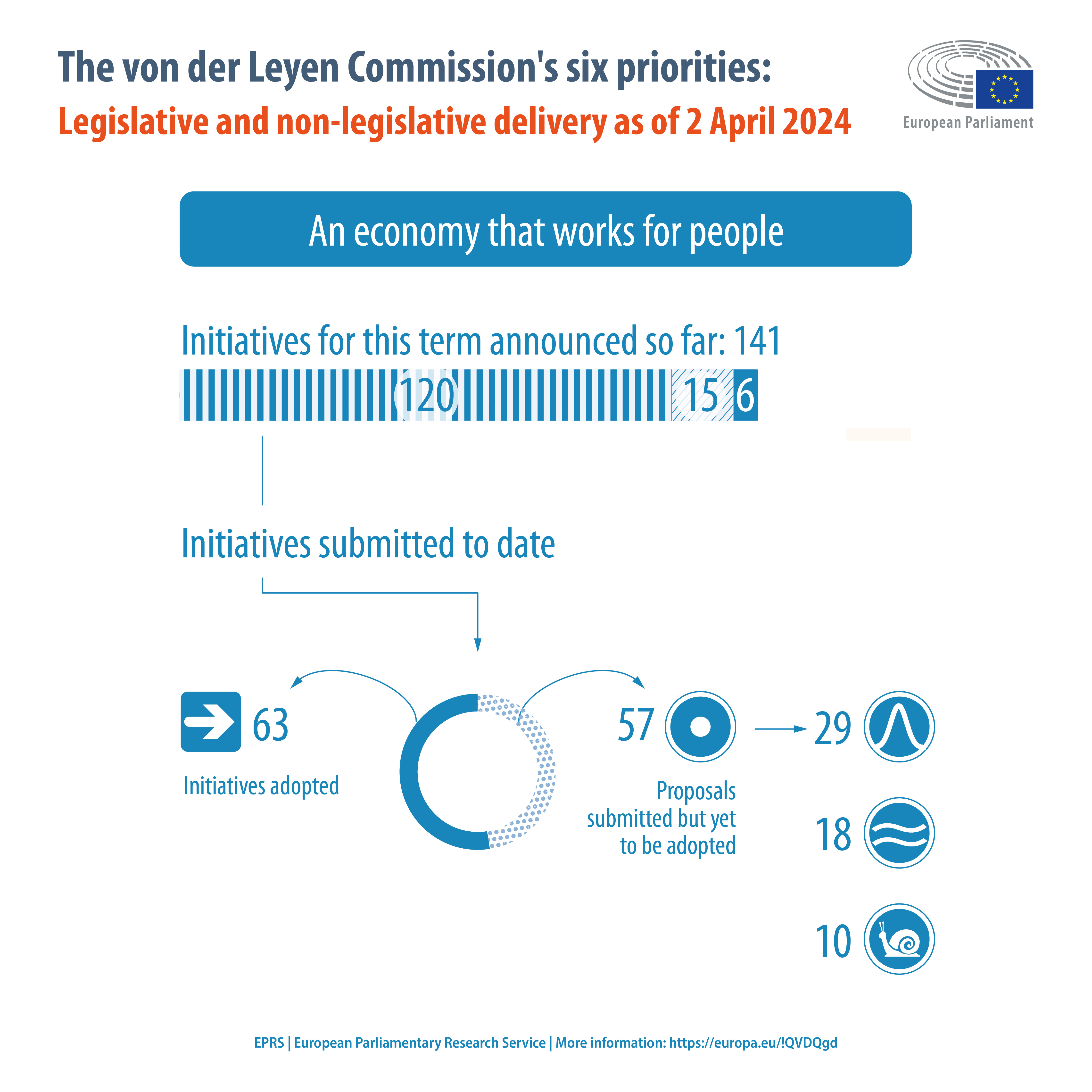 The von der Leyen Commission's six priorities:
Legislative and non-legislative delivery as of 2 April 2024

European Parliament

An economy that works for people

Initiatives for this term announced so far: 141

120 15 6

Initiatives submitted to date

63

Initiatives adopted

57

Proposals submitted but yet to be adopted

29

18

10

EPRS | European Parliamentary Research Service | More information: https://europa.eu/!QVDQgd